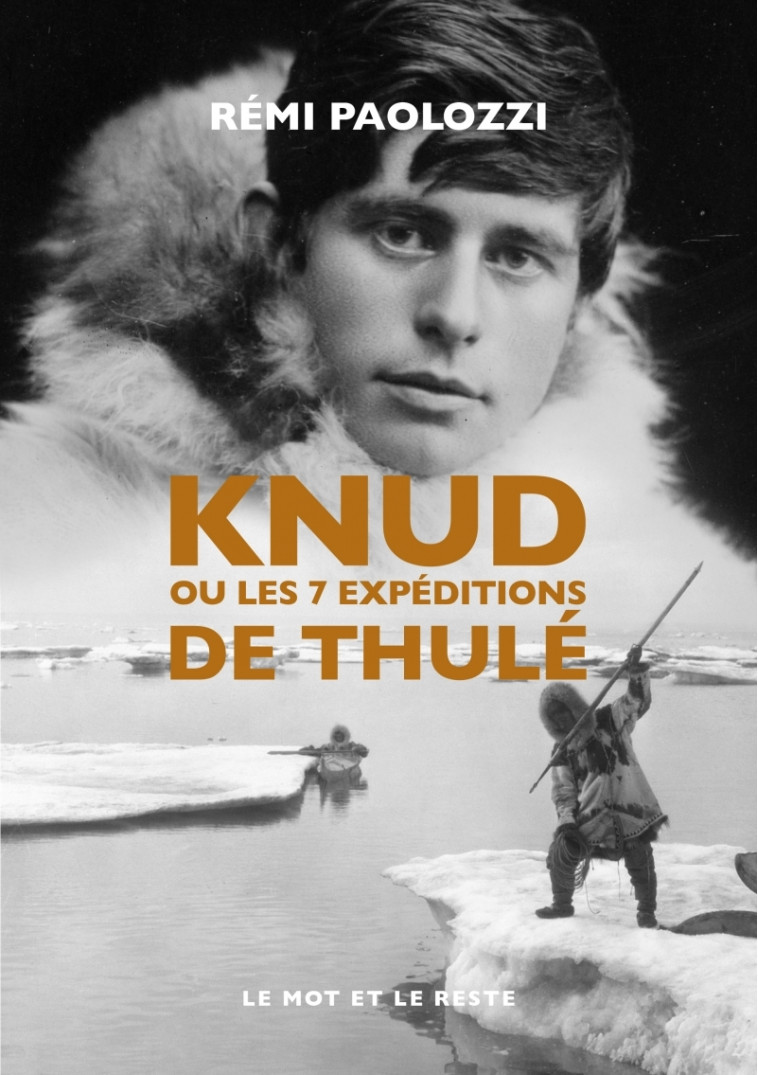 RÉMI PAOLOZZI

KNUD
OU LES 7 EXPÉDITIONS
DE THULÉ

LE MOT ET LE RESTE